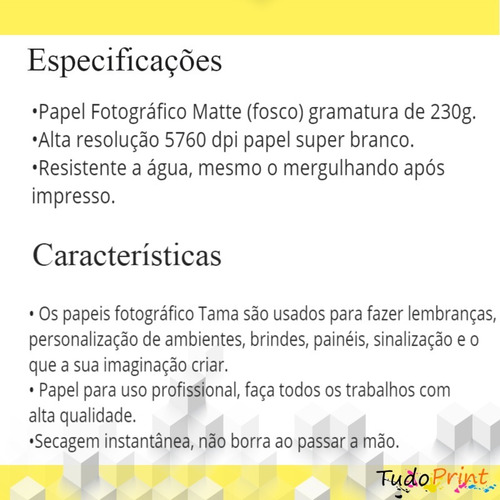 Especificações

•Papel Fotográfico Matte (fosco) gramatura de 230g.
•Alta resolução 5760 dpi papel super branco.
•Resistente a água, mesmo o mergulhando após impresso.

Características

• Os papeis fotográfico Tama são usados para fazer lembranças, personalização de ambientes, brindes, painéis, sinalização e o que a sua imaginação criar.
• Papel para uso profissional, faça todos os trabalhos com alta qualidade.
•Secagem instantânea, não borra ao passar a mão.

TudoPrint